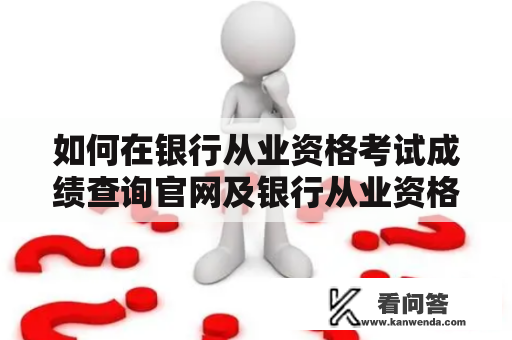 如何在银行从业资格考试成绩查询官网及银行从业资格

看问答
www.kanwenda.com